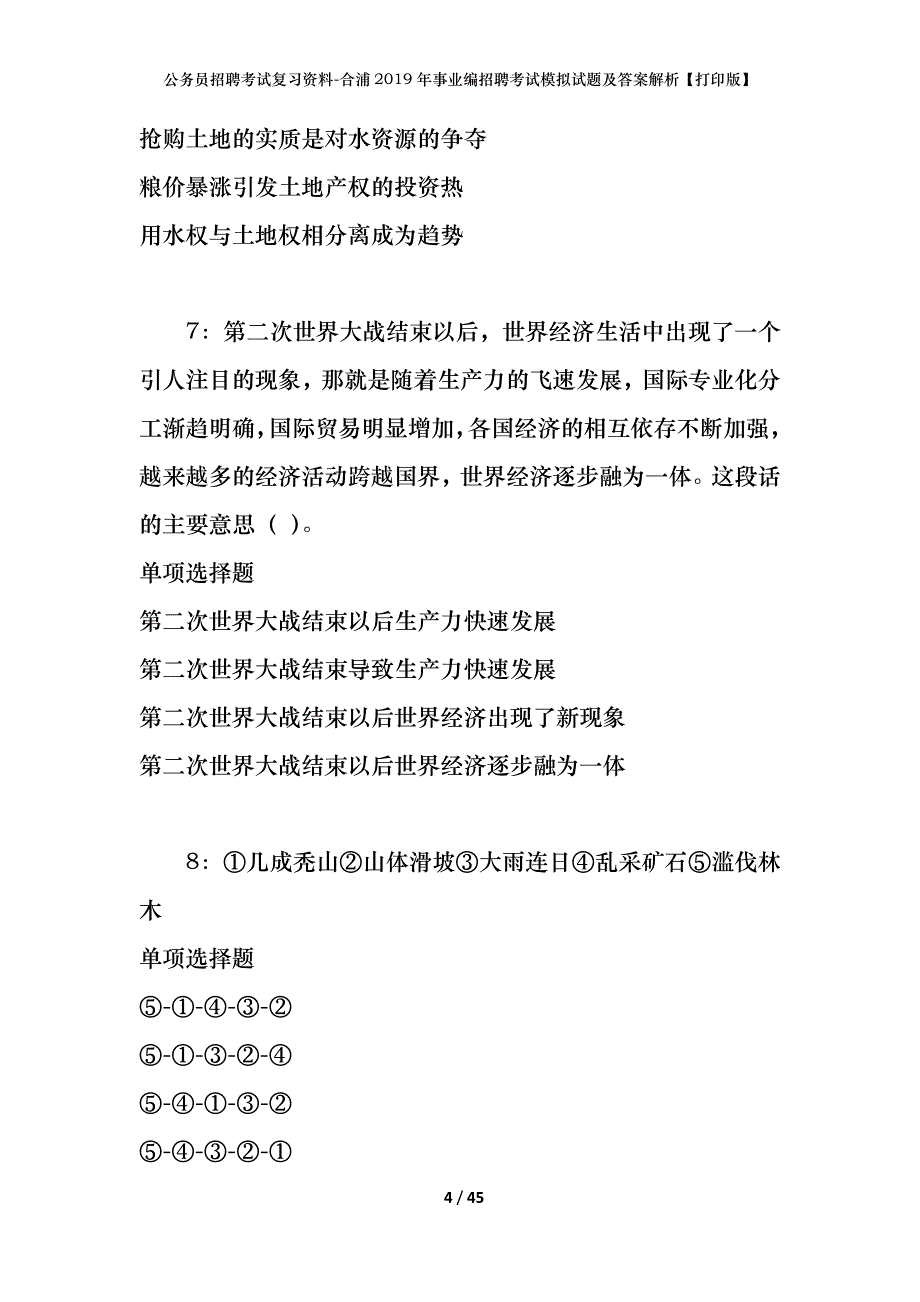 公务员招聘考试复习资料-合浦2019年事业编招聘考试模拟试题及答案解析【打印版】

抢购土地的实质是对水资源的争夺

粮价暴涨引发土地产权的投资热

用水权与土地权相分离成为趋势

7：第二次世界大战结束以后，世界经济生活中出现了一个引人注目的现象，那就是随着生产力的飞速发展，国际专业化分工渐趋明确，国际贸易明显增加，各国经济的相互依存不断加强，越来越多的经济活动跨越国界，世界经济逐步融为一体。这段话的主要意思（ ）。

单项选择题

第二次世界大战结束以后生产力快速发展

第二次世界大战结束导致生产力快速发展

第二次世界大战结束以后世界经济出现了新现象

第二次世界大战结束以后世界经济逐步融为一体

8：①几成秃山②山体滑坡③大雨连日④乱采矿石⑤滥伐林木

单项选择题

⑤-①-④-③-②

⑤-①-③-②-④

⑤-④-①-③-②

⑤-④-③-②-①

4 / 45